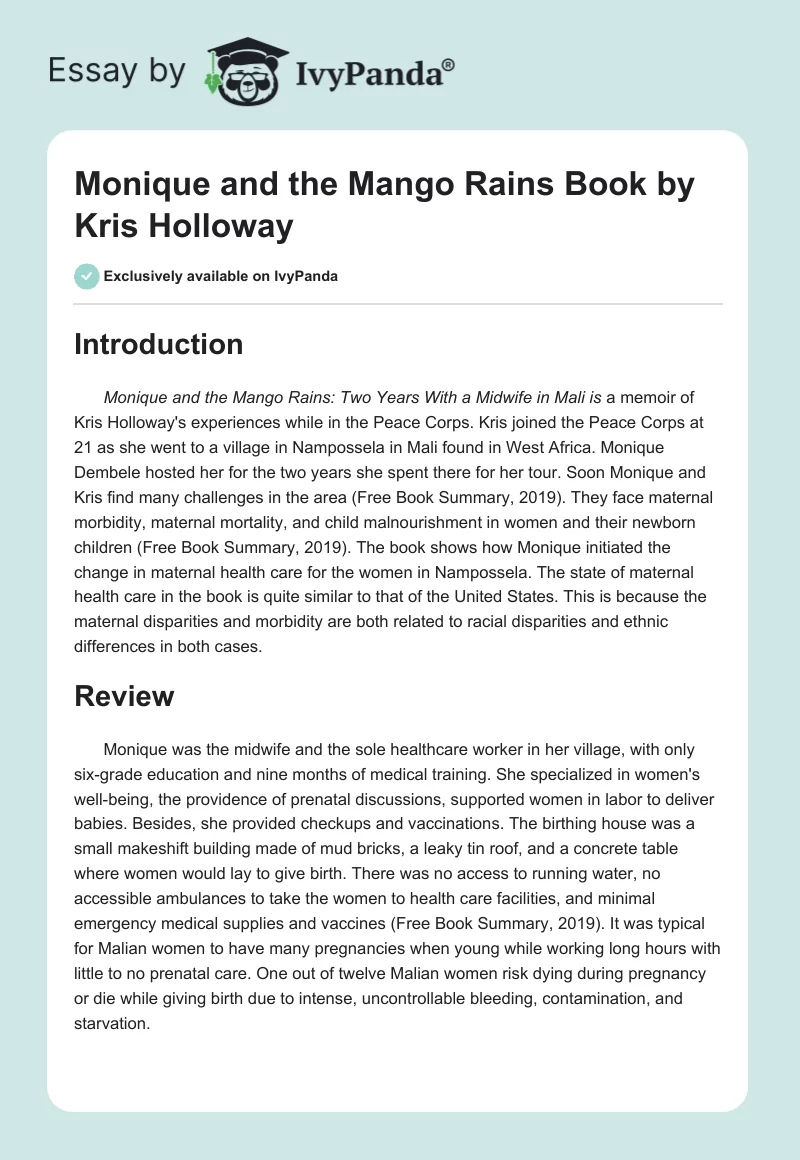 Essay by IvyPanda®

Monique and the Mango Rains Book by Kris Holloway

Exclusively available on IvyPanda

Introduction

Monique and the Mango Rains: Two Years With a Midwife in Mali is a memoir of Kris Holloway's experiences while in the Peace Corps. Kris joined the Peace Corps at 21 as she went to a village in Nampossela in Mali found in West Africa. Monique Dembele hosted her for the two years she spent there for her tour. Soon Monique and Kris find many challenges in the area (Free Book Summary, 2019). They face maternal morbidity, maternal mortality, and child malnourishment in women and their newborn children (Free Book Summary, 2019). The book shows how Monique initiated the change in maternal health care for the women in Nampossela. The state of maternal health care in the book is quite similar to that of the United States. This is because the maternal disparities and morbidity are both related to racial disparities and ethnic differences in both cases.

Review

Monique was the midwife and the sole healthcare worker in her village, with only six-grade education and nine months of medical training. She specialized in women's well-being, the providence of prenatal discussions, supported women in labor to deliver babies. Besides, she provided checkups and vaccinations. The birthing house was a small makeshift building made of mud bricks, a leaky tin roof, and a concrete table where women would lay to give birth. There was no access to running water, no accessible ambulances to take the women to health care facilities, and minimal emergency medical supplies and vaccines (Free Book Summary, 2019). It was typical for Malian women to have many pregnancies when young while working long hours with little to no prenatal care. One out of twelve Malian women risk dying during pregnancy or die while giving birth due to intense, uncontrollable bleeding, contamination, and starvation.